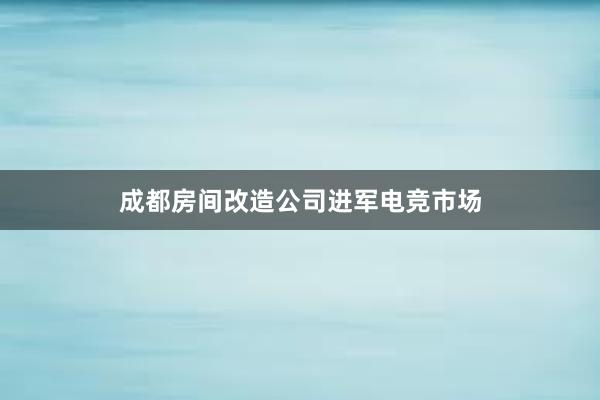 成都房间改造公司进军电竞市场